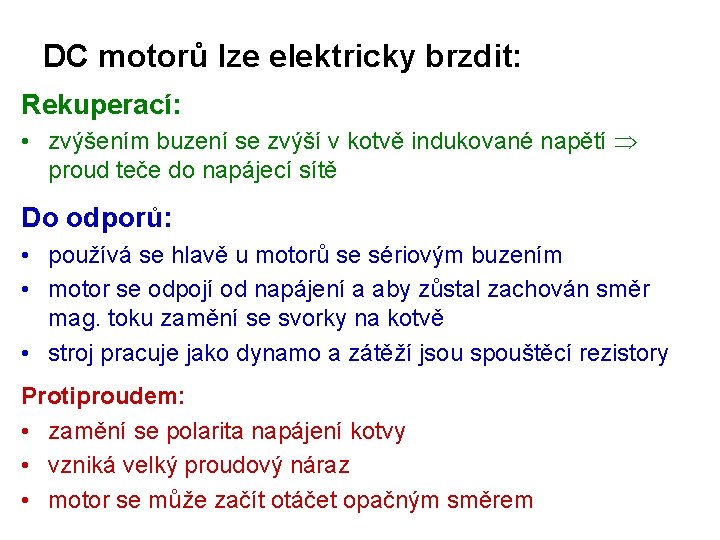 DC motorů lze elektricky brzdit:

Rekuperací:

• zvýšením buzení se zvýší v kotvě indukované napětí $\Rightarrow$ proud teče do napájecí sítě

Do odporů:

• používá se hlavě u motorů se sériovým buzením
• motor se odpojí od napájení a aby zůstal zachován směr mag. toku zamění se svorky na kotvě
• stroj pracuje jako dynamo a zátěží jsou spouštěcí rezistory

Protiproudem:

• zamění se polarita napájení kotvy
• vzniká velký proudový náraz
• motor se může začít otáčet opačným směrem